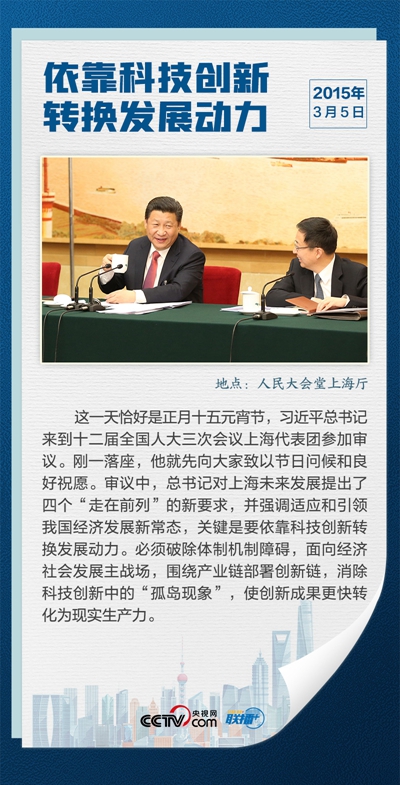 依靠科技创新
转换发展动力

2015年
3月5日

地点：人民大会堂上海厅

这一天恰好是正月十五元宵节，习近平总书记来到十二届全国人大三次会议上海代表团参加审议。刚一落座，他就先向大家致以节日问候和良好祝愿。审议中，总书记对上海未来发展提出了四个“走在前列”的新要求，并强调适应和引领我国经济发展新常态，关键是要依靠科技创新转换发展动力。必须破除体制机制障碍，面向经济社会发展主战场，围绕产业链部署创新链，消除科技创新中的“孤岛现象”，使创新成果更快转化为现实生产力。

CCTV.com 央视网 联播+